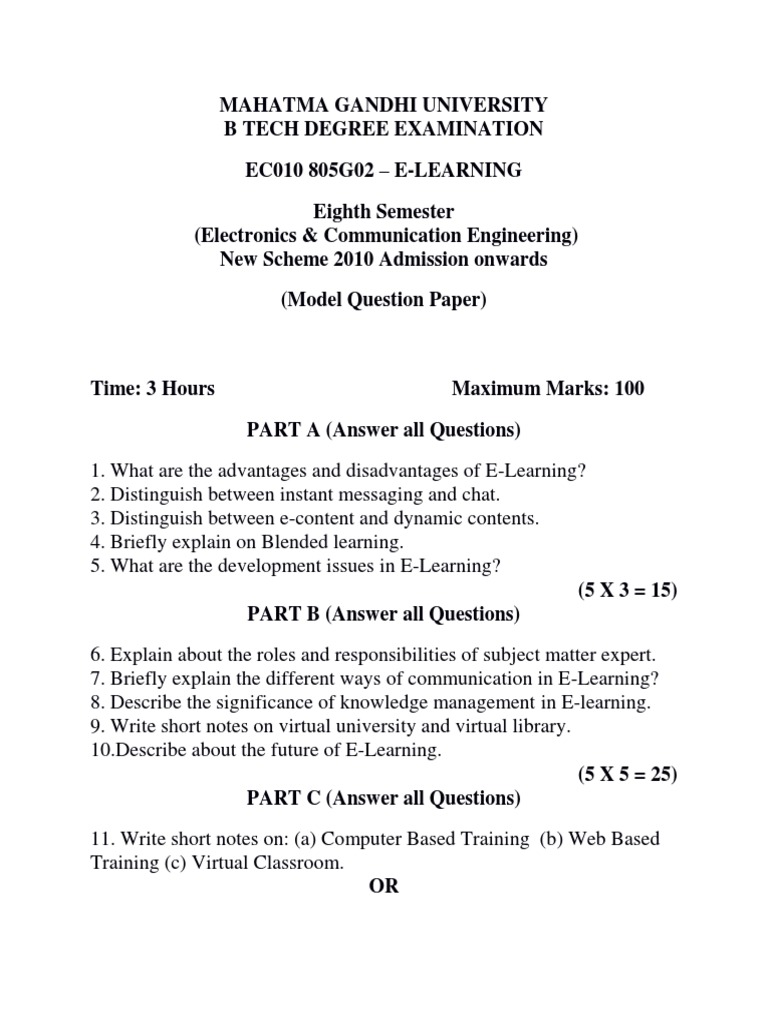 MAHATMA GANDHI UNIVERSITY
B TECH DEGREE EXAMINATION

EC010 805G02 – E-LEARNING

Eighth Semester
(Electronics & Communication Engineering)
New Scheme 2010 Admission onwards

(Model Question Paper)

Time: 3 Hours Maximum Marks: 100

PART A (Answer all Questions)

1. What are the advantages and disadvantages of E-Learning?
2. Distinguish between instant messaging and chat.
3. Distinguish between e-content and dynamic contents.
4. Briefly explain on Blended learning.
5. What are the development issues in E-Learning?

(5 X 3 = 15)

PART B (Answer all Questions)

6. Explain about the roles and responsibilities of subject matter expert.
7. Briefly explain the different ways of communication in E-Learning?
8. Describe the significance of knowledge management in E-learning.
9. Write short notes on virtual university and virtual library.
10.Describe about the future of E-Learning.

(5 X 5 = 25)

PART C (Answer all Questions)

11. Write short notes on: (a) Computer Based Training (b) Web Based Training (c) Virtual Classroom.

OR